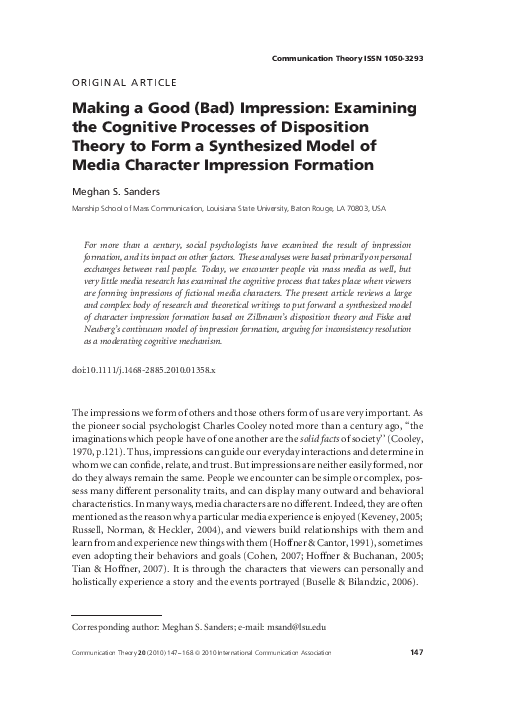 Communication Theory ISSN 1050-3293

ORIGINAL ARTICLE

Making a Good (Bad) Impression: Examining the Cognitive Processes of Disposition Theory to Form a Synthesized Model of Media Character Impression Formation

Meghan S. Sanders

Manship School of Mass Communication, Louisiana State University, Baton Rouge, LA 70803, USA

For more than a century, social psychologists have examined the result of impression formation, and its impact on other factors. These analyses were based primarily on personal exchanges between real people. Today, we encounter people via mass media as well, but very little media research has examined the cognitive process that takes place when viewers are forming impressions of fictional media characters. The present article reviews a large and complex body of research and theoretical writings to put forward a synthesized model of character impression formation based on Zillmann's disposition theory and Fiske and Neuberg's continuum model of impression formation, arguing for inconsistency resolution as a moderating cognitive mechanism.

doi:10.1111/j.1468-2885.2010.01358.x

The impressions we form of others and those others form of us are very important. As the pioneer social psychologist Charles Cooley noted more than a century ago, "the imaginations which people have of one another are the solid facts of society" (Cooley, 1970, p.121). Thus, impressions can guide our everyday interactions and determine in whom we can confide, relate, and trust. But impressions are neither easily formed, nor do they always remain the same. People we encounter can be simple or complex, possess many different personality traits, and can display many outward and behavioral characteristics. In many ways, media characters are no different. Indeed, they are often mentioned as the reason why a particular media experience is enjoyed (Keveney, 2005; Russell, Norman, & Heckler, 2004), and viewers build relationships with them and learn from and experience new things with them (Hoffner & Cantor, 1991), sometimes even adopting their behaviors and goals (Cohen, 2007; Hoffner & Buchanan, 2005; Tian & Hoffner, 2007). It is through the characters that viewers can personally and holistically experience a story and the events portrayed (Buselle & Bilandzic, 2006).

Corresponding author: Meghan S. Sanders; e-mail: msand@lsu.edu

Communication Theory 20 (2010) 147–168 © 2010 International Communication Association

147